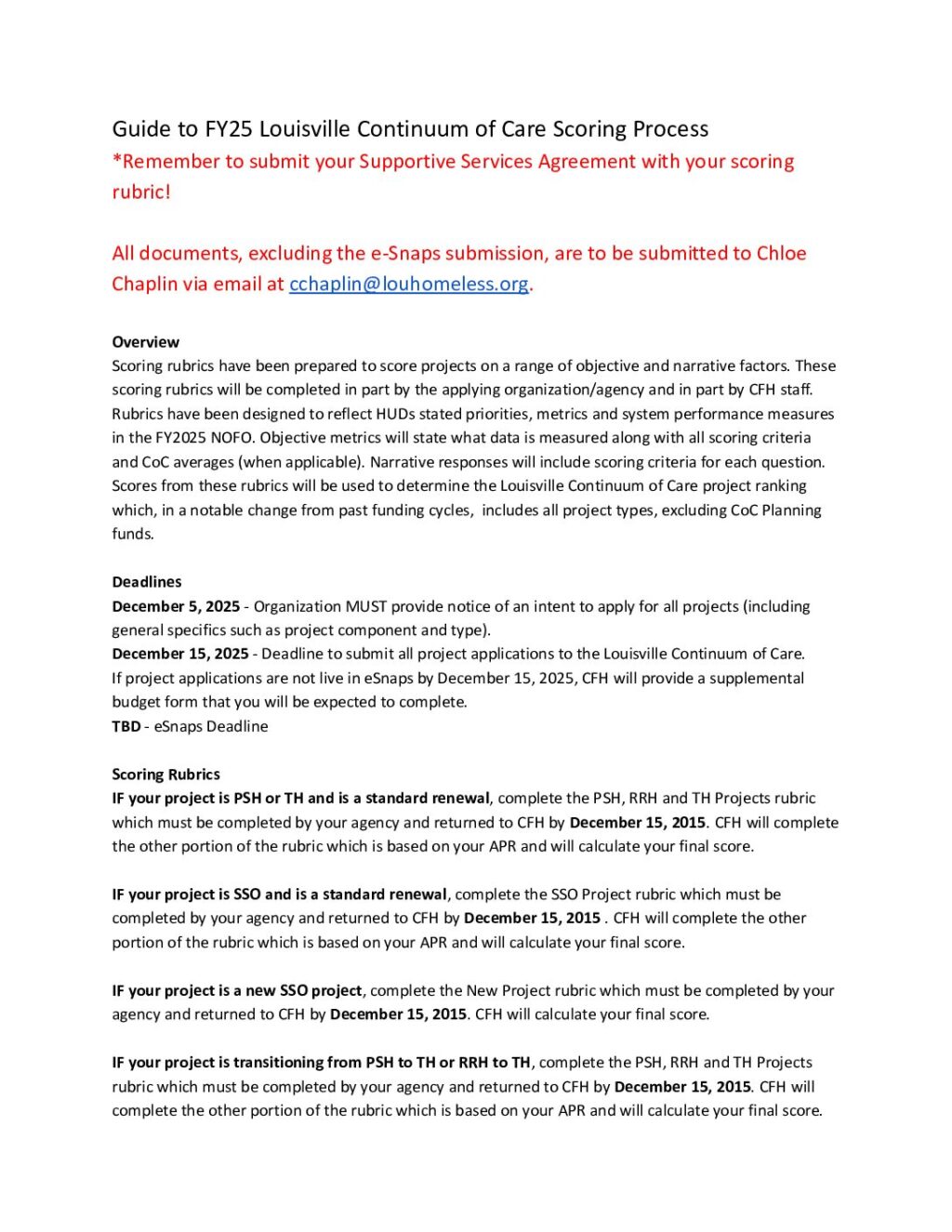 Guide to FY25 Louisville Continuum of Care Scoring Process
*Remember to submit your Supportive Services Agreement with your scoring rubric!

All documents, excluding the e-Snaps submission, are to be submitted to Chloe Chaplin via email at cchaplin@louhomeless.org.

Overview
Scoring rubrics have been prepared to score projects on a range of objective and narrative factors. These scoring rubrics will be completed in part by the applying organization/agency and in part by CFH staff. Rubrics have been designed to reflect HUDs stated priorities, metrics and system performance measures in the FY2025 NOFO. Objective metrics will state what data is measured along with all scoring criteria and CoC averages (when applicable). Narrative responses will include scoring criteria for each question. Scores from these rubrics will be used to determine the Louisville Continuum of Care project ranking which, in a notable change from past funding cycles, includes all project types, excluding CoC Planning funds.

Deadlines
December 5, 2025 - Organization MUST provide notice of an intent to apply for all projects (including general specifics such as project component and type).
December 15, 2025 - Deadline to submit all project applications to the Louisville Continuum of Care. If project applications are not live in eSnaps by December 15, 2025, CFH will provide a supplemental budget form that you will be expected to complete.
TBD - eSnaps Deadline

Scoring Rubrics
IF your project is PSH or TH and is a standard renewal, complete the PSH, RRH and TH Projects rubric which must be completed by your agency and returned to CFH by December 15, 2015. CFH will complete the other portion of the rubric which is based on your APR and will calculate your final score.

IF your project is SSO and is a standard renewal, complete the SSO Project rubric which must be completed by your agency and returned to CFH by December 15, 2015 . CFH will complete the other portion of the rubric which is based on your APR and will calculate your final score.

IF your project is a new SSO project, complete the New Project rubric which must be completed by your agency and returned to CFH by December 15, 2015. CFH will calculate your final score.

IF your project is transitioning from PSH to TH or RRH to TH, complete the PSH, RRH and TH Projects rubric which must be completed by your agency and returned to CFH by December 15, 2015. CFH will complete the other portion of the rubric which is based on your APR and will calculate your final score.